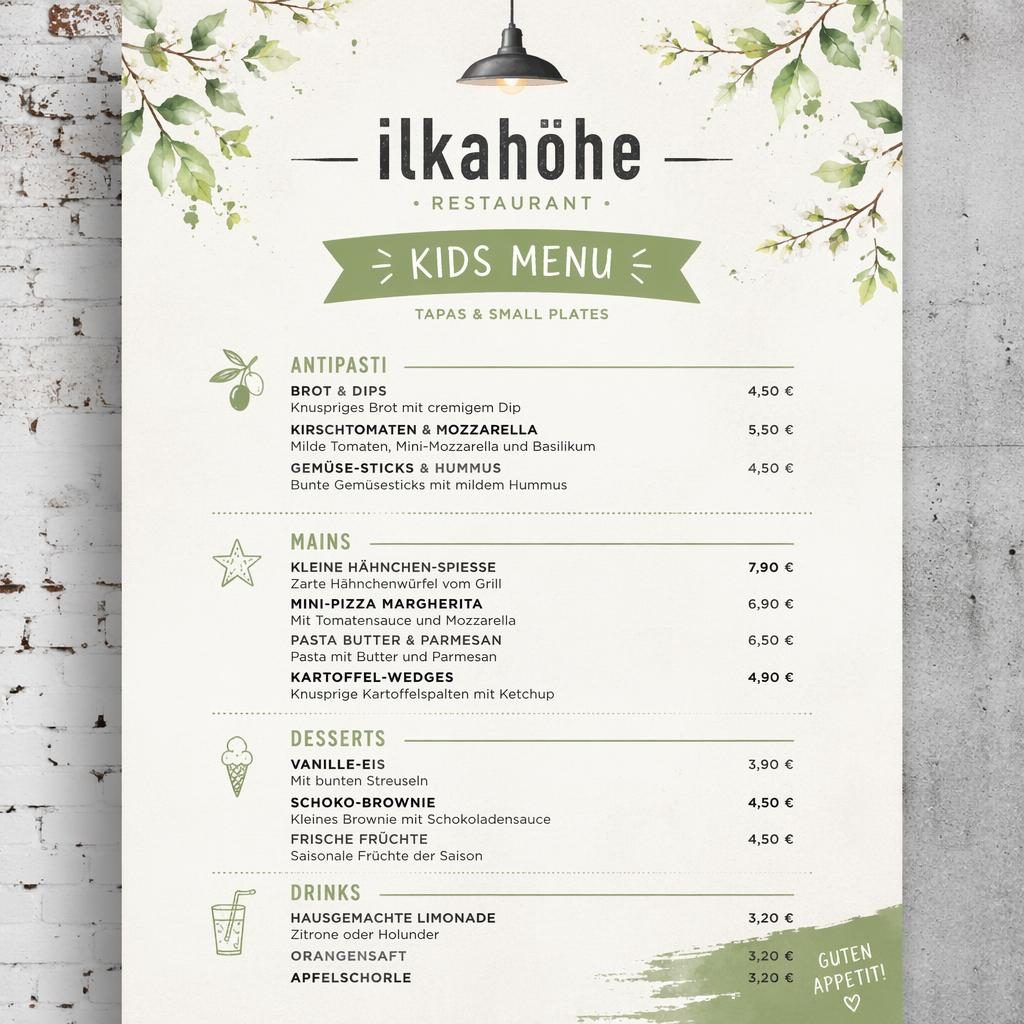 ilkahöhe
• RESTAURANT •

KIDS MENU

TAPAS & SMALL PLATES

ANTIPASTI

BROT & DIPS 4,50 €
Knuspriges Brot mit cremigem Dip

KIRSCHTOMATEN & MOZZARELLA 5,50 €
Milde Tomaten, Mini-Mozzarella und Basilikum

GEMÜSE-STICKS & HUMMUS 4,50 €
Bunte Gemüsesticks mit mildem Hummus

MAINS

KLEINE HÄHNCHEN-SPIESSE 7,90 €
Zarte Hähnchenwürfel vom Grill

MINI-PIZZA MARGHERITA 6,90 €
Mit Tomatensauce und Mozzarella

PASTA BUTTER & PARMESAN 6,50 €
Pasta mit Butter und Parmesan

KARTOFFEL-WEDGES 4,90 €
Knusprige Kartoffelspalten mit Ketchup

DESSERTS

VANILLE-EIS 3,90 €
Mit bunten Streuseln

SCHOKO-BROWNIE 4,50 €
Kleines Brownie mit Schokoladensauce

FRISCHE FRÜCHTE 4,50 €
Saisonale Früchte der Saison

DRINKS

HAUSGEMACHTE LIMONADE 3,20 €
Zitrone oder Holunder

ORANGENSAFT 3,20 €

APFELSCHORLE 3,20 €

GUTEN APPETIT!